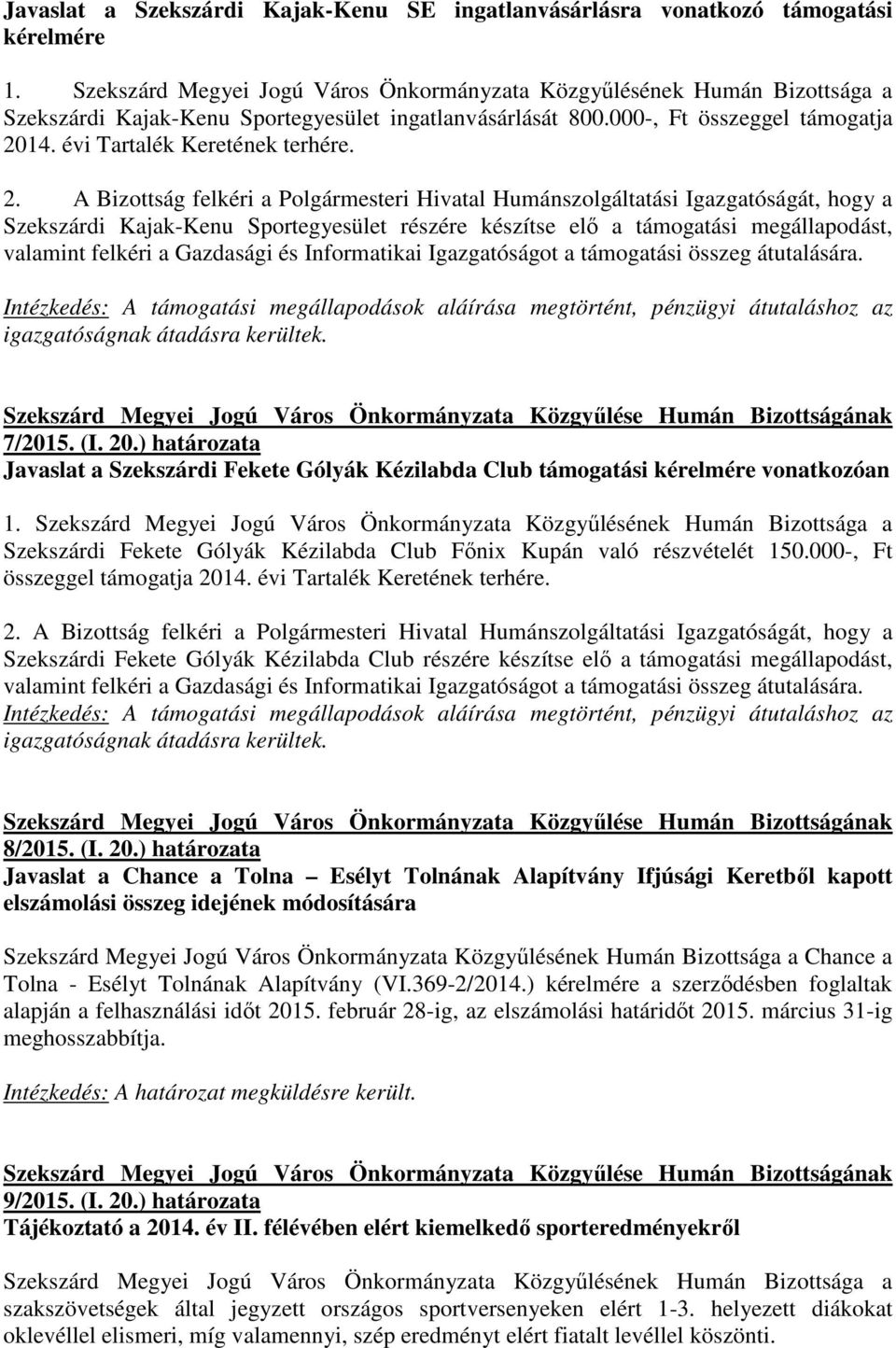 Javaslat a Szekszárdi Kajak-Kenu SE ingatlanvásárlásra vonatkozó támogatási kérelmére

1. Szekszárd Megyei Jogú Város Önkormányzata Közgyűlésének Humán Bizottsága a Szekszárdi Kajak-Kenu Sportegyesület ingatlanvásárlását 800.000-, Ft összeggel támogatja 2014. évi Tartalék Keretének terhére.

2. A Bizottság felkéri a Polgármesteri Hivatal Humánszolgáltatási Igazgatóságát, hogy a Szekszárdi Kajak-Kenu Sportegyesület részére készítse elő a támogatási megállapodást, valamint felkéri a Gazdasági és Informatikai Igazgatóságot a támogatási összeg átutalására.

Intézkedés: A támogatási megállapodások aláírása megtörtént, pénzügyi átutaláshoz az igazgatóságnak átadásra kerültek.

Szekszárd Megyei Jogú Város Önkormányzata Közgyűlése Humán Bizottságának 7/2015. (I. 20.) határozata
Javaslat a Szekszárdi Fekete Gólyák Kézilabda Club támogatási kérelmére vonatkozóan

1. Szekszárd Megyei Jogú Város Önkormányzata Közgyűlésének Humán Bizottsága a Szekszárdi Fekete Gólyák Kézilabda Club Főnix Kupán való részvételét 150.000-, Ft összeggel támogatja 2014. évi Tartalék Keretének terhére.

2. A Bizottság felkéri a Polgármesteri Hivatal Humánszolgáltatási Igazgatóságát, hogy a Szekszárdi Fekete Gólyák Kézilabda Club részére készítse elő a támogatási megállapodást, valamint felkéri a Gazdasági és Informatikai Igazgatóságot a támogatási összeg átutalására.
Intézkedés: A támogatási megállapodások aláírása megtörtént, pénzügyi átutaláshoz az igazgatóságnak átadásra kerültek.

Szekszárd Megyei Jogú Város Önkormányzata Közgyűlése Humán Bizottságának 8/2015. (I. 20.) határozata
Javaslat a Chance a Tolna – Esélyt Tolnának Alapítvány Ifjúsági Keretből kapott elszámolási összeg idejének módosítására

Szekszárd Megyei Jogú Város Önkormányzata Közgyűlésének Humán Bizottsága a Chance a Tolna - Esélyt Tolnának Alapítvány (VI.369-2/2014.) kérelmére a szerződésben foglaltak alapján a felhasználási időt 2015. február 28-ig, az elszámolási határidőt 2015. március 31-ig meghosszabbítja.

Intézkedés: A határozat megküldésre került.

Szekszárd Megyei Jogú Város Önkormányzata Közgyűlése Humán Bizottságának 9/2015. (I. 20.) határozata
Tájékoztató a 2014. év II. félévében elért kiemelkedő sporteredményekről

Szekszárd Megyei Jogú Város Önkormányzata Közgyűlésének Humán Bizottsága a szakszövetségek által jegyzett országos sportversenyeken elért 1-3. helyezett diákokat oklevéllel elismeri, míg valamennyi, szép eredményt elért fiatalt levéllel köszönti.